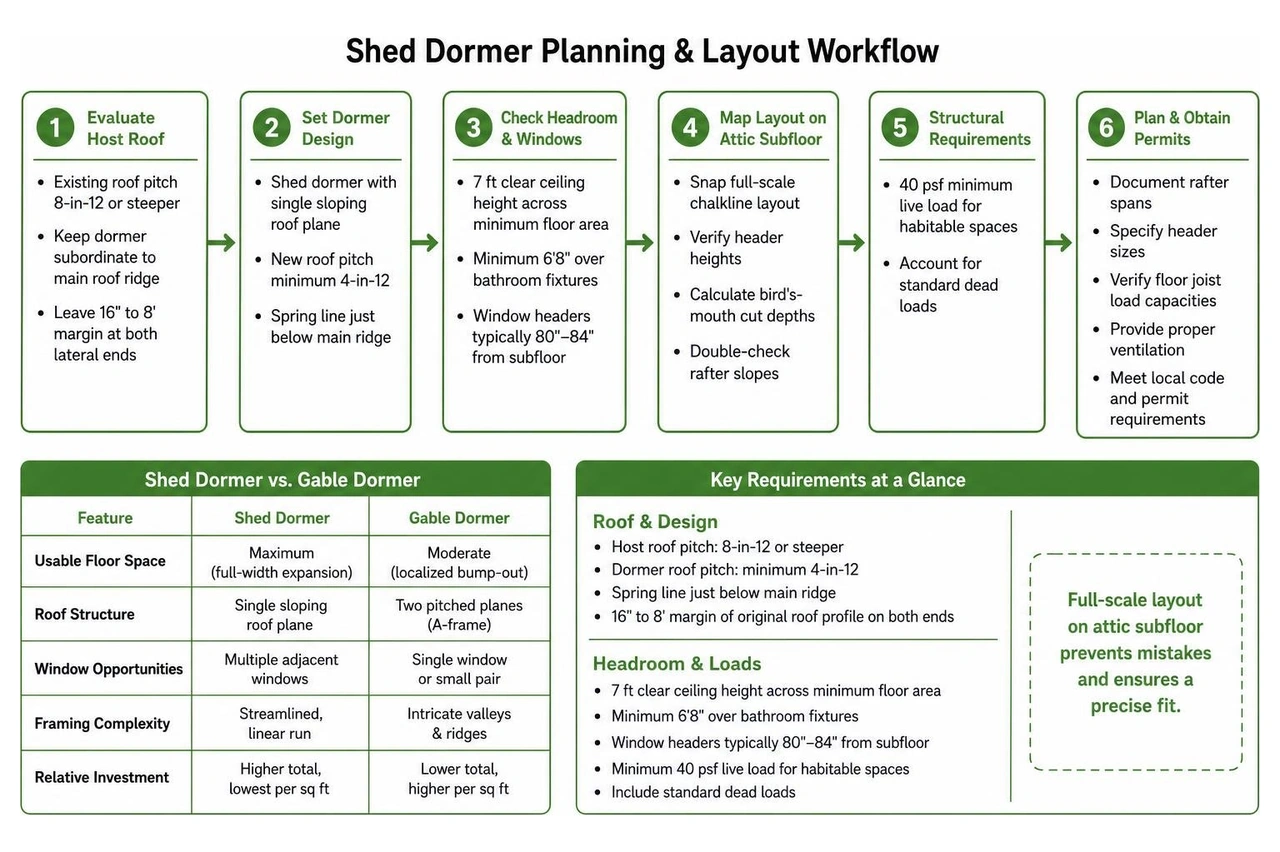 Shed Dormer Planning & Layout Workflow

1 Evaluate Host Roof

- Existing roof pitch 8-in-12 or steeper
- Keep dormer subordinate to main roof ridge
- Leave 16" to 8' margin at both lateral ends

2 Set Dormer Design

- Shed dormer with single sloping roof plane
- New roof pitch minimum 4-in-12
- Spring line just below main ridge

3 Check Headroom & Windows

- 7 ft clear ceiling height across minimum floor area
- Minimum 6'8" over bathroom fixtures
- Window headers typically 80"–84" from subfloor

4 Map Layout on Attic Subfloor

- Snap full-scale chalkline layout
- Verify header heights
- Calculate bird's-mouth cut depths
- Double-check rafter slopes

5 Structural Requirements

- 40 psf minimum live load for habitable spaces
- Account for standard dead loads

6 Plan & Obtain Permits

- Document rafter spans
- Specify header sizes
- Verify floor joist load capacities
- Provide proper ventilation
- Meet local code and permit requirements

Shed Dormer vs. Gable Dormer

| Feature | Shed Dormer | Gable Dormer |
|---|---|---|
| Usable Floor Space | Maximum (full-width expansion) | Moderate (localized bump-out) |
| Roof Structure | Single sloping roof plane | Two pitched planes (A-frame) |
| Window Opportunities | Multiple adjacent windows | Single window or small pair |
| Framing Complexity | Streamlined, linear run | Intricate valleys & ridges |
| Relative Investment | Higher total, lowest per sq ft | Lower total, higher per sq ft |

Key Requirements at a Glance

Roof & Design
- Host roof pitch: 8-in-12 or steeper
- Dormer roof pitch: minimum 4-in-12
- Spring line just below main ridge
- 16" to 8' margin of original roof profile on both ends

Headroom & Loads
- 7 ft clear ceiling height across minimum floor area
- Minimum 6'8" over bathroom fixtures
- Window headers typically 80"–84" from subfloor
- Minimum 40 psf live load for habitable spaces
- Include standard dead loads

Full-scale layout on attic subfloor prevents mistakes and ensures a precise fit.